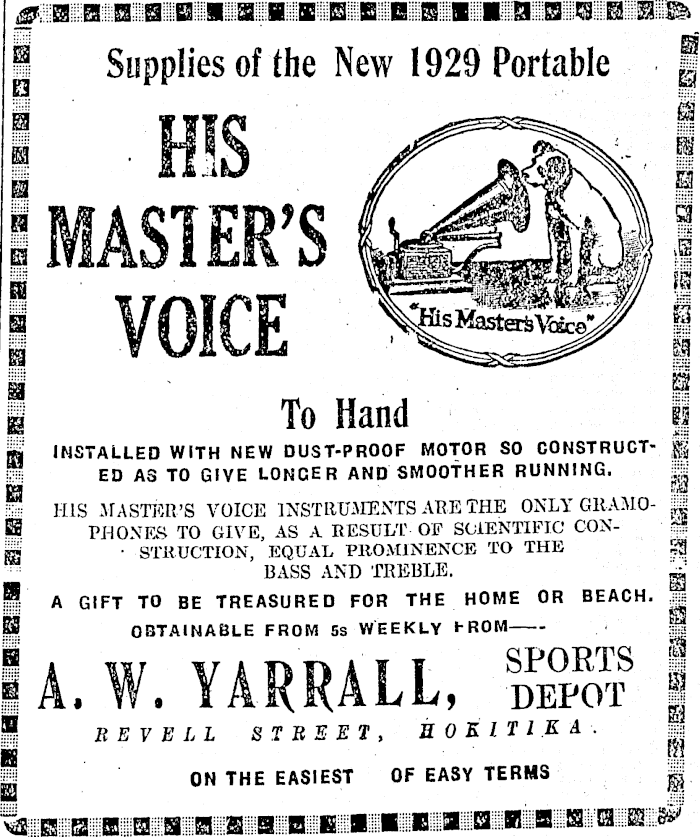 Supplies of the New 1929 Portable

HIS MASTER'S VOICE

"His Master's Voice"

To Hand

INSTALLED WITH NEW DUST-PROOF MOTOR SO CONSTRUCTED AS TO GIVE LONGER AND SMOOTHER RUNNING.

HIS MASTER'S VOICE INSTRUMENTS ARE THE ONLY GRAMOPHONES TO GIVE, AS A RESULT OF SCIENTIFIC CONSTRUCTION, EQUAL PROMINENCE TO THE BASS AND TREBLE.

A GIFT TO BE TREASURED FOR THE HOME OR BEACH.

OBTAINABLE FROM 5s WEEKLY FROM—-

A. W. YARRALL, SPORTS DEPOT

REVELL STREET, HOKITIKA.

ON THE EASIEST OF EASY TERMS